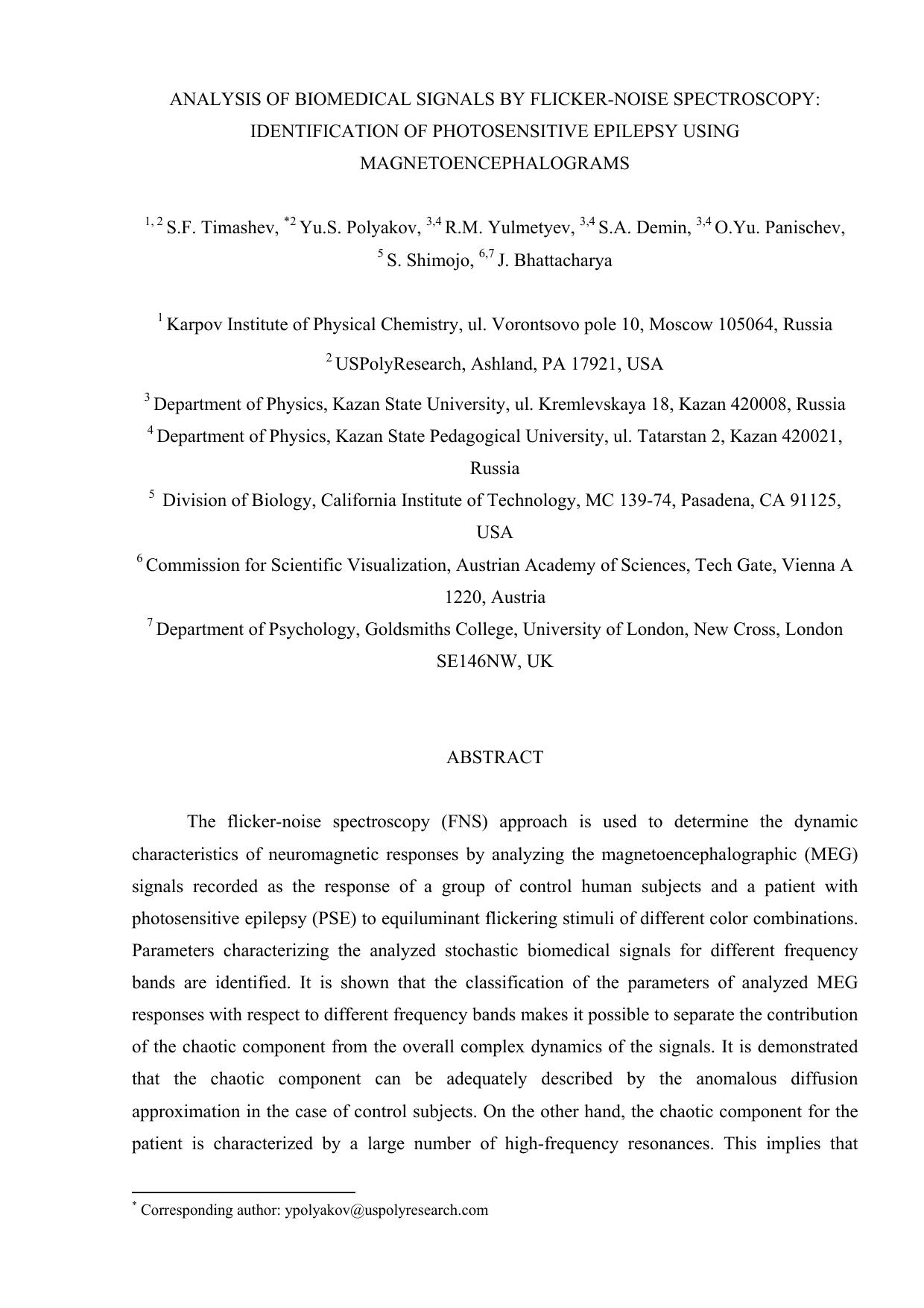 ANALYSIS OF BIOMEDICAL SIGNALS BY FLICKER-NOISE SPECTROSCOPY: IDENTIFICATION OF PHOTOSENSITIVE EPILEPSY USING MAGNETOENCEPHALOGRAMS

$^{1, 2}$ S.F. Timashev, $^{*2}$ Yu.S. Polyakov, $^{3,4}$ R.M. Yulmetyev, $^{3,4}$ S.A. Demin, $^{3,4}$ O.Yu. Panischev, $^{5}$ S. Shimojo, $^{6,7}$ J. Bhattacharya

$^{1}$ Karpov Institute of Physical Chemistry, ul. Vorontsovo pole 10, Moscow 105064, Russia

$^{2}$ USPolyResearch, Ashland, PA 17921, USA

$^{3}$ Department of Physics, Kazan State University, ul. Kremlevskaya 18, Kazan 420008, Russia

$^{4}$ Department of Physics, Kazan State Pedagogical University, ul. Tatarstan 2, Kazan 420021, Russia

$^{5}$ Division of Biology, California Institute of Technology, MC 139-74, Pasadena, CA 91125, USA

$^{6}$ Commission for Scientific Visualization, Austrian Academy of Sciences, Tech Gate, Vienna A 1220, Austria

$^{7}$ Department of Psychology, Goldsmiths College, University of London, New Cross, London SE146NW, UK

ABSTRACT

The flicker-noise spectroscopy (FNS) approach is used to determine the dynamic characteristics of neuromagnetic responses by analyzing the magnetoencephalographic (MEG) signals recorded as the response of a group of control human subjects and a patient with photosensitive epilepsy (PSE) to equiluminant flickering stimuli of different color combinations. Parameters characterizing the analyzed stochastic biomedical signals for different frequency bands are identified. It is shown that the classification of the parameters of analyzed MEG responses with respect to different frequency bands makes it possible to separate the contribution of the chaotic component from the overall complex dynamics of the signals. It is demonstrated that the chaotic component can be adequately described by the anomalous diffusion approximation in the case of control subjects. On the other hand, the chaotic component for the patient is characterized by a large number of high-frequency resonances. This implies that

$^{*}$ Corresponding author: ypolyakov@uspolyresearch.com